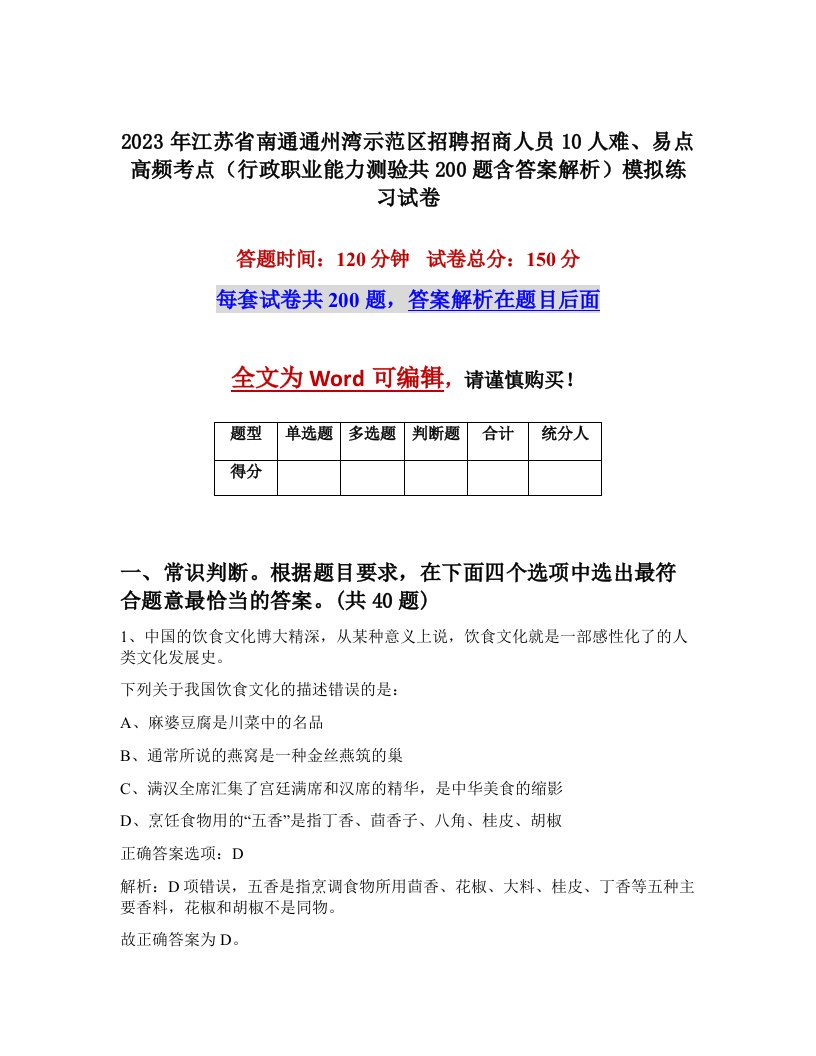 2023年江苏省南通通州湾示范区招聘招商人员10人难、易点高频考点（行政职业能力测验共200题含答案解析）模拟练习试卷

答题时间：120分钟　试卷总分：150分

每套试卷共200题，答案解析在题目后面

全文为Word可编辑，请谨慎购买！

| 题型 | 单选题 | 多选题 | 判断题 | 合计 | 统分人 |
|---|---|---|---|---|---|
| 得分 | | | | | |

一、常识判断。根据题目要求，在下面四个选项中选出最符合题意最恰当的答案。(共40题)

1、中国的饮食文化博大精深，从某种意义上说，饮食文化就是一部感性化了的人类文化发展史。

下列关于我国饮食文化的描述错误的是：

A、麻婆豆腐是川菜中的名品

B、通常所说的燕窝是一种金丝燕筑的巢

C、满汉全席汇集了宫廷满席和汉席的精华，是中华美食的缩影

D、烹饪食物用的“五香”是指丁香、茴香子、八角、桂皮、胡椒

正确答案选项：D

解析：D项错误，五香是指烹调食物所用茴香、花椒、大料、桂皮、丁香等五种主要香料，花椒和胡椒不是同物。

故正确答案为D。